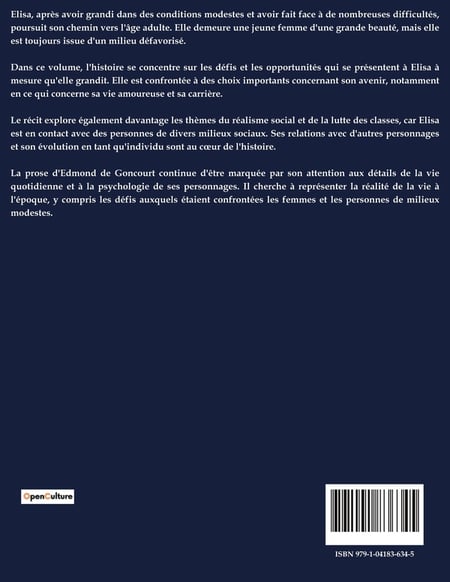 Elisa, après avoir grandi dans des conditions modestes et avoir fait face à de nombreuses difficultés, poursuit son chemin vers l'âge adulte. Elle demeure une jeune femme d'une grande beauté, mais elle est toujours issue d'un milieu défavorisé.

Dans ce volume, l'histoire se concentre sur les défis et les opportunités qui se présentent à Elisa à mesure qu'elle grandit. Elle est confrontée à des choix importants concernant son avenir, notamment en ce qui concerne sa vie amoureuse et sa carrière.

Le récit explore également davantage les thèmes du réalisme social et de la lutte des classes, car Elisa est en contact avec des personnes de divers milieux sociaux. Ses relations avec d'autres personnages et son évolution en tant qu'individu sont au cœur de l'histoire.

La prose d'Edmond de Goncourt continue d'être marquée par son attention aux détails de la vie quotidienne et à la psychologie de ses personnages. Il cherche à représenter la réalité de la vie à l'époque, y compris les défis auxquels étaient confrontées les femmes et les personnes de milieux modestes.

OpenCulture

ISBN 979-1-04183-634-5